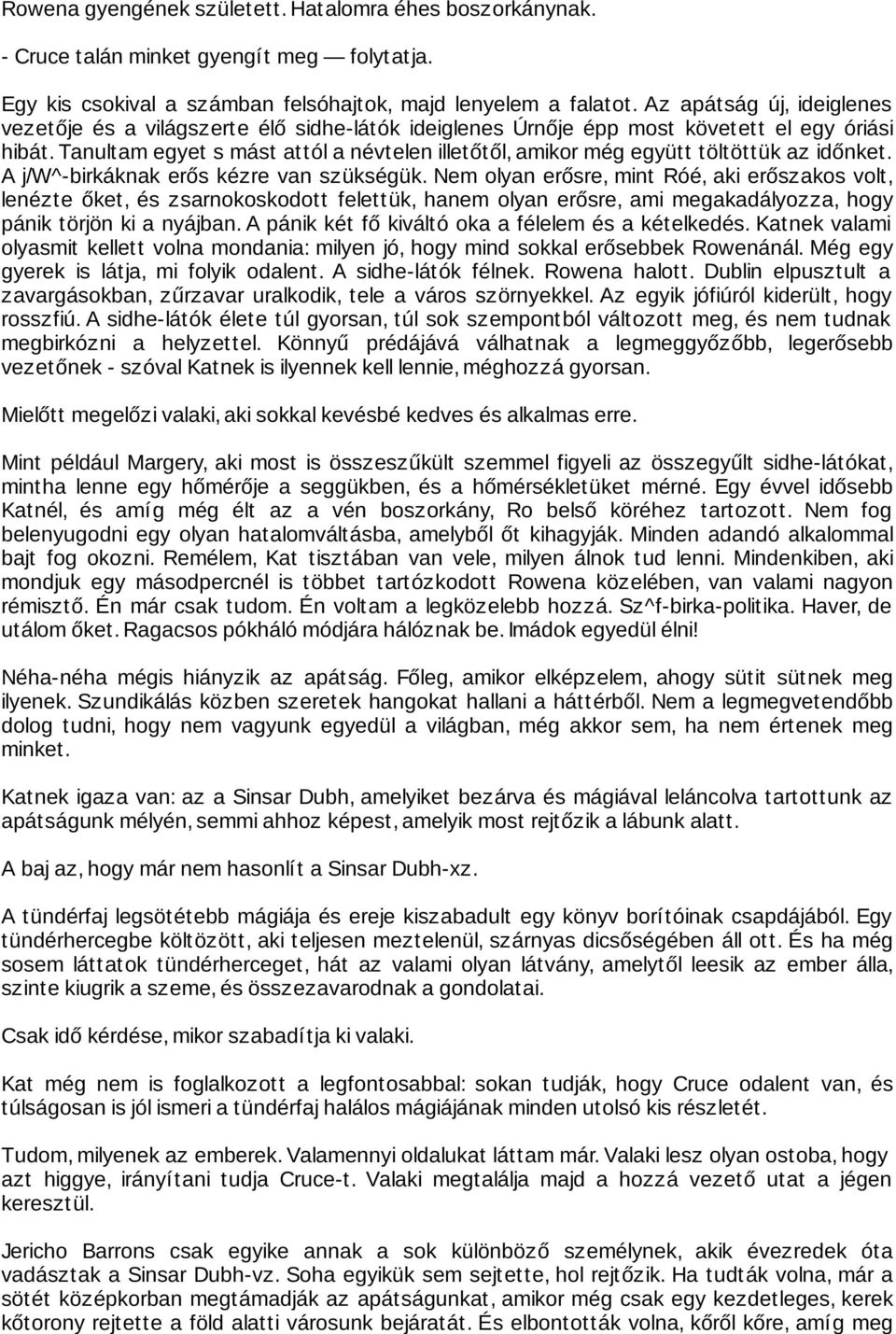 Rowena gyengének született. Hatalomra éhes boszorkánynak.

- Cruce talán minket gyengít meg — folytatja.

Egy kis csokival a számban felsóhajtok, majd lenyelem a falatot. Az apátság új, ideiglenes vezetője és a világszerte élő sidhe-látók ideiglenes Úrnője épp most követett el egy óriási hibát. Tanultam egyet s mást attól a névtelen illetőtől, amikor még együtt töltöttük az időnket. A j/W^-birkáknak erős kézre van szükségük. Nem olyan erősre, mint Róé, aki erőszakos volt, lenézte őket, és zsarnokoskodott felettük, hanem olyan erősre, ami megakadályozza, hogy pánik törjön ki a nyájban. A pánik két fő kiváltó oka a félelem és a kételkedés. Katnek valami olyasmit kellett volna mondania: milyen jó, hogy mind sokkal erősebbek Rowenánál. Még egy gyerek is látja, mi folyik odalent. A sidhe-látók félnek. Rowena halott. Dublin elpusztult a zavargásokban, zűrzavar uralkodik, tele a város szörnyekkel. Az egyik jófiúról kiderült, hogy rosszfiú. A sidhe-látók élete túl gyorsan, túl sok szempontból változott meg, és nem tudnak megbirkózni a helyzettel. Könnyű prédájává válhatnak a legmeggyőzőbb, legerősebb vezetőnek - szóval Katnek is ilyennek kell lennie, méghozzá gyorsan.

Mielőtt megelőzi valaki, aki sokkal kevésbé kedves és alkalmas erre.

Mint például Margery, aki most is összeszűkült szemmel figyeli az összegyűlt sidhe-látókat, mintha lenne egy hőmérője a seggükben, és a hőmérsékletüket mérné. Egy évvel idősebb Katnél, és amíg még élt az a vén boszorkány, Ro belső köréhez tartozott. Nem fog belenyugodni egy olyan hatalomváltásba, amelyből őt kihagyják. Minden adandó alkalommal bajt fog okozni. Remélem, Kat tisztában van vele, milyen álnok tud lenni. Mindenkiben, aki mondjuk egy másodpercnél is többet tartózkodott Rowena közelében, van valami nagyon rémisztő. Én már csak tudom. Én voltam a legközelebb hozzá. Sz^f-birka-politika. Haver, de utálom őket. Ragacsos pókháló módjára hálóznak be. Imádok egyedül élni!

Néha-néha mégis hiányzik az apátság. Főleg, amikor elképzelem, ahogy sütit sütnek meg ilyenek. Szundikálás közben szeretek hangokat hallani a háttérből. Nem a legmegvetendőbb dolog tudni, hogy nem vagyunk egyedül a világban, még akkor sem, ha nem értenek meg minket.

Katnek igaza van: az a Sinsar Dubh, amelyiket bezárva és mágiával leláncolva tartottunk az apátságunk mélyén, semmi ahhoz képest, amelyik most rejtőzik a lábunk alatt.

A baj az, hogy már nem hasonlít a Sinsar Dubh-xz.

A tündérfaj legsötétebb mágiája és ereje kiszabadult egy könyv borítóinak csapdájából. Egy tündérhercegbe költözött, aki teljesen meztelenül, szárnyas dicsőségében áll ott. És ha még sosem láttatok tündérherceget, hát az valami olyan látvány, amelytől leesik az ember álla, szinte kiugrik a szeme, és összezavarodnak a gondolatai.

Csak idő kérdése, mikor szabadítja ki valaki.

Kat még nem is foglalkozott a legfontosabbal: sokan tudják, hogy Cruce odalent van, és túlságosan is jól ismeri a tündérfaj halálos mágiájának minden utolsó kis részletét.

Tudom, milyenek az emberek. Valamennyi oldalukat láttam már. Valaki lesz olyan ostoba, hogy azt higgye, irányítani tudja Cruce-t. Valaki megtalálja majd a hozzá vezető utat a jégen keresztül.

Jericho Barrons csak egyike annak a sok különböző személynek, akik évezredek óta vadásztak a Sinsar Dubh-vz. Soha egyikük sem sejtette, hol rejtőzik. Ha tudták volna, már a sötét középkorban megtámadják az apátságunkat, amikor még csak egy kezdetleges, kerek kőtorony rejtette a föld alatti városunk bejáratát. És elbontották volna, kőről kőre, amíg meg